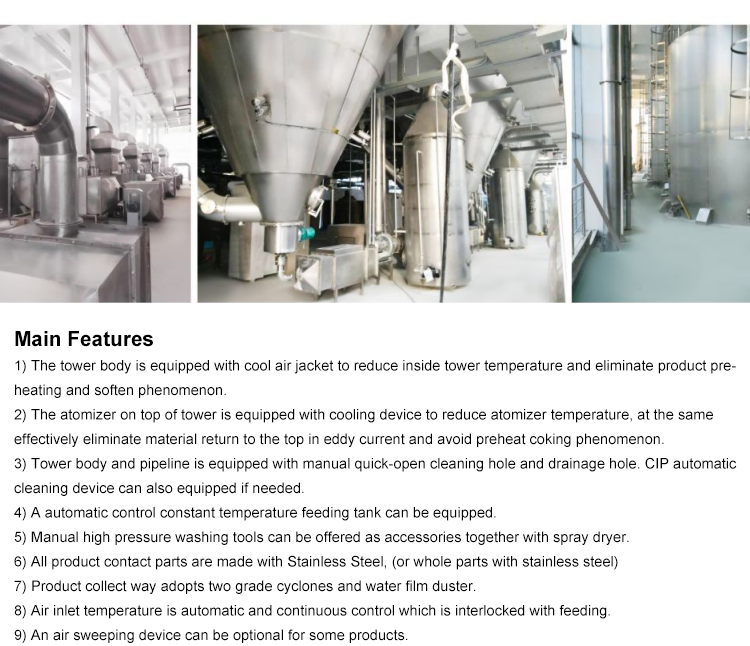 Main Features

1) The tower body is equipped with cool air jacket to reduce inside tower temperature and eliminate product preheating and soften phenomenon.

2) The atomizer on top of tower is equipped with cooling device to reduce atomizer temperature, at the same effectively eliminate material return to the top in eddy current and avoid preheat coking phenomenon.

3) Tower body and pipeline is equipped with manual quick-open cleaning hole and drainage hole. CIP automatic cleaning device can also equipped if needed.

4) A automatic control constant temperature feeding tank can be equipped.

5) Manual high pressure washing tools can be offered as accessories together with spray dryer.

6) All product contact parts are made with Stainless Steel, (or whole parts with stainless steel)

7) Product collect way adopts two grade cyclones and water film duster.

8) Air inlet temperature is automatic and continuous control which is interlocked with feeding.

9) An air sweeping device can be optional for some products.